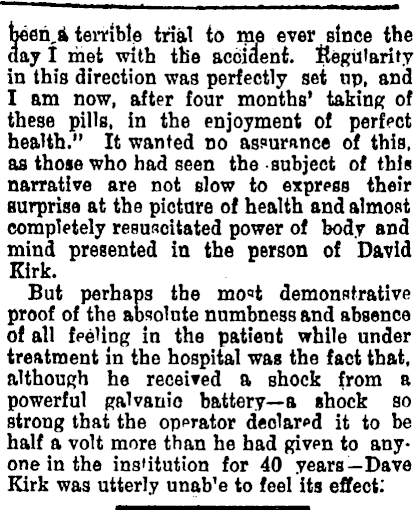 been a terrible trial to me ever since the day I met with the accident. Regularity in this direction was perfectly set up, and I am now, after four months' taking of these pills, in the enjoyment of perfect health." It wanted no assurance of this, as those who had seen the subject of this narrative are not slow to express their surprise at the picture of health and almost completely resuscitated power of body and mind presented in the person of David Kirk.

But perhaps the most demonstrative proof of the absolute numbness and absence of all feeling in the patient while under treatment in the hospital was the fact that, although he received a shock from a powerful galvanic battery—a shock so strong that the operator declared it to be half a volt more than he had given to anyone in the institution for 40 years—Dave Kirk was utterly unable to feel its effect.